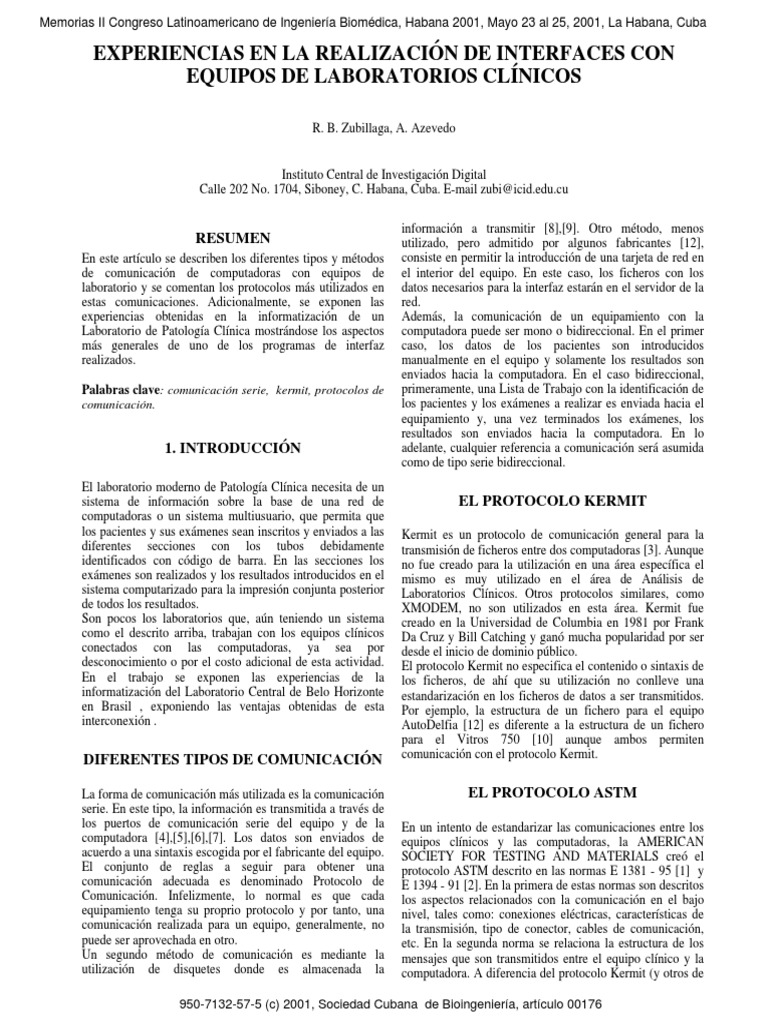 Memorias II Congreso Latinoamericano de Ingeniería Biomédica, Habana 2001, Mayo 23 al 25, 2001, La Habana, Cuba

EXPERIENCIAS EN LA REALIZACIÓN DE INTERFACES CON EQUIPOS DE LABORATORIOS CLÍNICOS

R. B. Zubillaga, A. Azevedo

Instituto Central de Investigación Digital
Calle 202 No. 1704, Siboney, C. Habana, Cuba. E-mail zubi@icid.edu.cu

RESUMEN

En este artículo se describen los diferentes tipos y métodos de comunicación de computadoras con equipos de laboratorio y se comentan los protocolos más utilizados en estas comunicaciones. Adicionalmente, se exponen las experiencias obtenidas en la informatización de un Laboratorio de Patología Clínica mostrándose los aspectos más generales de uno de los programas de interfaz realizados.

Palabras clave: comunicación serie, kermit, protocolos de comunicación.

1. INTRODUCCIÓN

El laboratorio moderno de Patología Clínica necesita de un sistema de información sobre la base de una red de computadoras o un sistema multiusuario, que permita que los pacientes y sus exámenes sean inscritos y enviados a las diferentes secciones con los tubos debidamente identificados con código de barra. En las secciones los exámenes son realizados y los resultados introducidos en el sistema computarizado para la impresión conjunta posterior de todos los resultados.
Son pocos los laboratorios que, aún teniendo un sistema como el descrito arriba, trabajan con los equipos clínicos conectados con las computadoras, ya sea por desconocimiento o por el costo adicional de esta actividad.
En el trabajo se exponen las experiencias de la informatización del Laboratorio Central de Belo Horizonte en Brasil , exponiendo las ventajas obtenidas de esta interconexión .

DIFERENTES TIPOS DE COMUNICACIÓN

La forma de comunicación más utilizada es la comunicación serie. En este tipo, la información es transmitida a través de los puertos de comunicación serie del equipo y de la computadora [4],[5],[6],[7]. Los datos son enviados de acuerdo a una sintaxis escogida por el fabricante del equipo. El conjunto de reglas a seguir para obtener una comunicación adecuada es denominado Protocolo de Comunicación. Infelizmente, lo normal es que cada equipamiento tenga su proprio protocolo y por tanto, una comunicación realizada para un equipo, generalmente, no puede ser aprovechada en otro.
Un segundo método de comunicación es mediante la utilización de disquetes donde es almacenada la información a transmitir [8],[9]. Otro método, menos utilizado, pero admitido por algunos fabricantes [12], consiste en permitir la introducción de una tarjeta de red en el interior del equipo. En este caso, los ficheros con los datos necesarios para la interfaz estarán en el servidor de la red.
Además, la comunicación de un equipamiento con la computadora puede ser mono o bidireccional. En el primer caso, los datos de los pacientes son introducidos manualmente en el equipo y solamente los resultados son enviados hacia la computadora. En el caso bidireccional, primeramente, una Lista de Trabajo con la identificación de los pacientes y los exámenes a realizar es enviada hacia el equipamiento y, una vez terminados los exámenes, los resultados son enviados hacia la computadora. En lo adelante, cualquier referencia a comunicación será asumida como de tipo serie bidireccional.

EL PROTOCOLO KERMIT

Kermit es un protocolo de comunicación general para la transmisión de ficheros entre dos computadoras [3]. Aunque no fue creado para la utilización en una área específica el mismo es muy utilizado en el área de Análisis de Laboratorios Clínicos. Otros protocolos similares, como XMODEM, no son utilizados en esta área. Kermit fue creado en la Universidad de Columbia en 1981 por Frank Da Cruz y Bill Catching y ganó mucha popularidad por ser desde el inicio de dominio público.
El protocolo Kermit no especifica el contenido o sintaxis de los ficheros, de ahí que su utilización no conlleve una estandarización en los ficheros de datos a ser transmitidos. Por ejemplo, la estructura de un fichero para el equipo AutoDelfia [12] es diferente a la estructura de un fichero para el Vitros 750 [10] aunque ambos permiten comunicación con el protocolo Kermit.

EL PROTOCOLO ASTM

En un intento de estandarizar las comunicaciones entre los equipos clínicos y las computadoras, la AMERICAN SOCIETY FOR TESTING AND MATERIALS creó el protocolo ASTM descrito en las normas E 1381 - 95 [1] y E 1394 - 91 [2]. En la primera de estas normas son descritos los aspectos relacionados con la comunicación en el bajo nivel, tales como: conexiones eléctricas, características de la transmisión, tipo de conector, cables de comunicación, etc. En la segunda norma se relaciona la estructura de los mensajes que son transmitidos entre el equipo clínico y la computadora. A diferencia del protocolo Kermit (y otros de

950-7132-57-5 (c) 2001, Sociedad Cubana de Bioingeniería, artículo 00176